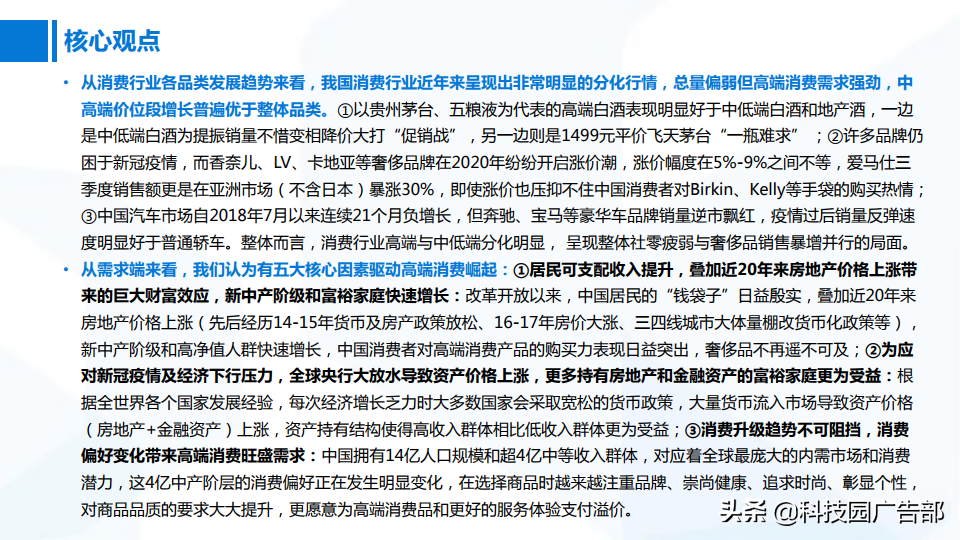 核心观点

• 从消费行业各品类发展趋势来看，我国消费行业近年来呈现出非常明显的分化行情，总量偏弱但高端消费需求强劲，中高端价位段增长普遍优于整体品类。①以贵州茅台、五粮液为代表的高端白酒表现明显好于中低端白酒和地产酒，一边是中低端白酒为提振销量不惜变相降价大打“促销战”，另一边则是1499元平价飞天茅台“一瓶难求”；②许多品牌仍困于新冠疫情，而香奈儿、LV、卡地亚等奢侈品牌在2020年纷纷开启涨价潮，涨价幅度在5%-9%之间不等，爱马仕三季度销售额更是在亚洲市场（不含日本）暴涨30%，即使涨价也压抑不住中国消费者对Birkin、Kelly等手袋的购买热情；③中国汽车市场自2018年7月以来连续21个月负增长，但奔驰、宝马等豪华车品牌销量逆市飘红，疫情过后销量反弹速度明显好于普通轿车。整体而言，消费行业高端与中低端分化明显，呈现整体社零疲弱与奢侈品销售暴增并行的局面。

• 从需求端来看，我们认为有五大核心因素驱动高端消费崛起：①居民可支配收入提升，叠加近20年来房地产价格上涨带来的巨大财富效应，新中产阶级和富裕家庭快速增长：改革开放以来，中国居民的“钱袋子”日益殷实，叠加近20年来房地产价格上涨（先后经历14-15年货币及房产政策放松、16-17年房价大涨、三四线城市大体量棚改货币化政策等），新中产阶级和高净值人群快速增长，中国消费者对高端消费产品的购买力表现日益突出，奢侈品不再遥不可及；②为应对新冠疫情及经济下行压力，全球央行大放水导致资产价格上涨，更多持有房地产和金融资产的富裕家庭更为受益：根据全世界各个国家发展经验，每次经济增长乏力时大多数国家会采取宽松的货币政策，大量货币流入市场导致资产价格（房地产+金融资产）上涨，资产持有结构使得高收入群体相比低收入群体更为受益；③消费升级趋势不可阻挡，消费偏好变化带来高端消费旺盛需求：中国拥有14亿人口规模和超4亿中等收入群体，对应着全球最庞大的内需市场和消费潜力，这4亿中产阶层的消费偏好正在发生明显变化，在选择商品时越来越注重品牌、崇尚健康、追求时尚、彰显个性，对商品品质的要求大大提升，更愿意为高端消费品和更好的服务体验支付溢价。

头条 @科技园广告部